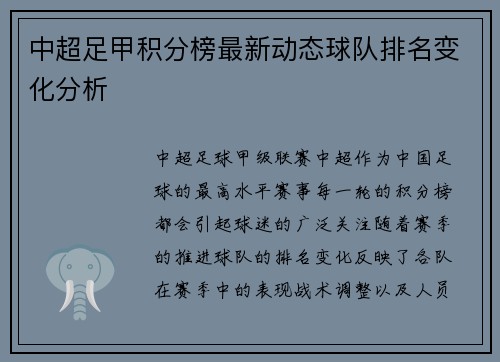 中超足甲积分榜最新动态球队排名变化分析

中超足球甲级联赛中超作为中国足球的最高水平赛事每一轮的积分榜都会引起球迷的广泛关注随着赛季的推进球队的排名变化反映了各队在赛季中的表现战术调整以及人员